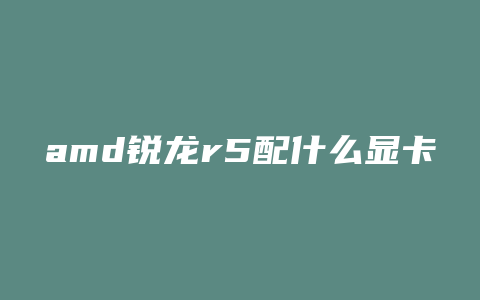 amd锐龙r5配什么显卡